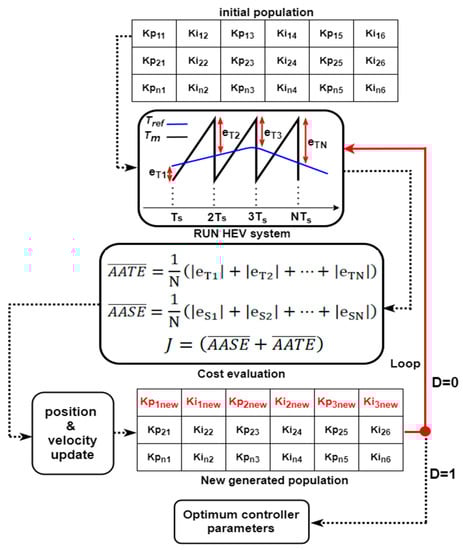 initial population

| $Kp_{11}$ | $Ki_{12}$ | $Kp_{13}$ | $Ki_{14}$ | $Kp_{15}$ | $Ki_{16}$ |
|---|---|---|---|---|---|
| $Kp_{21}$ | $Ki_{22}$ | $Kp_{23}$ | $Ki_{24}$ | $Kp_{25}$ | $Ki_{26}$ |
| $Kp_{n1}$ | $Ki_{n2}$ | $Kp_{n3}$ | $Ki_{n4}$ | $Kp_{n5}$ | $Ki_{n6}$ |

$T_{ref}$
$T_m$
$e_{T1}$
$e_{T2}$
$e_{T3}$
$e_{TN}$
$T_s$ $2T_s$ $3T_s$ $NT_s$

RUN HEV system

$\overline{AATE} = \frac{1}{N}(|e_{T1}| + |e_{T2}| + \cdots + |e_{TN}|)$

$\overline{AASE} = \frac{1}{N}(|e_{S1}| + |e_{S2}| + \cdots + |e_{SN}|)$

$J = (\overline{AASE} + \overline{AATE})$

Cost evaluation

Loop

D=0

position & velocity update

| $Kp_{1new}$ | $Ki_{1new}$ | $Kp_{2new}$ | $Ki_{2new}$ | $Kp_{3new}$ | $Ki_{3new}$ |
|---|---|---|---|---|---|
| $Kp_{21}$ | $Ki_{22}$ | $Kp_{23}$ | $Ki_{24}$ | $Kp_{25}$ | $Ki_{26}$ |
| $Kp_{n1}$ | $Ki_{n2}$ | $Kp_{n3}$ | $Ki_{n4}$ | $Kp_{n5}$ | $Ki_{n6}$ |

New generated population

D=1

Optimum controller parameters